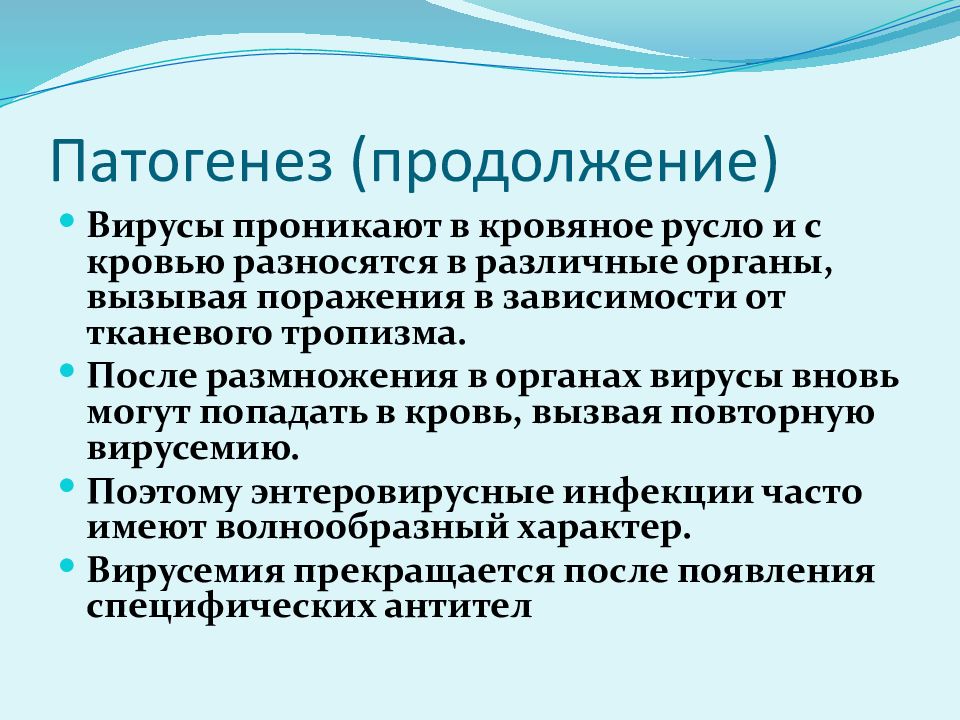 Патогенез (продолжение)

• Вирусы проникают в кровяное русло и с кровью разносятся в различные органы, вызывая поражения в зависимости от тканевого тропизма.
• После размножения в органах вирусы вновь могут попадать в кровь, вызвая повторную вирусемию.
• Поэтому энтеровирусные инфекции часто имеют волнообразный характер.
• Вирусемия прекращается после появления специфических антител